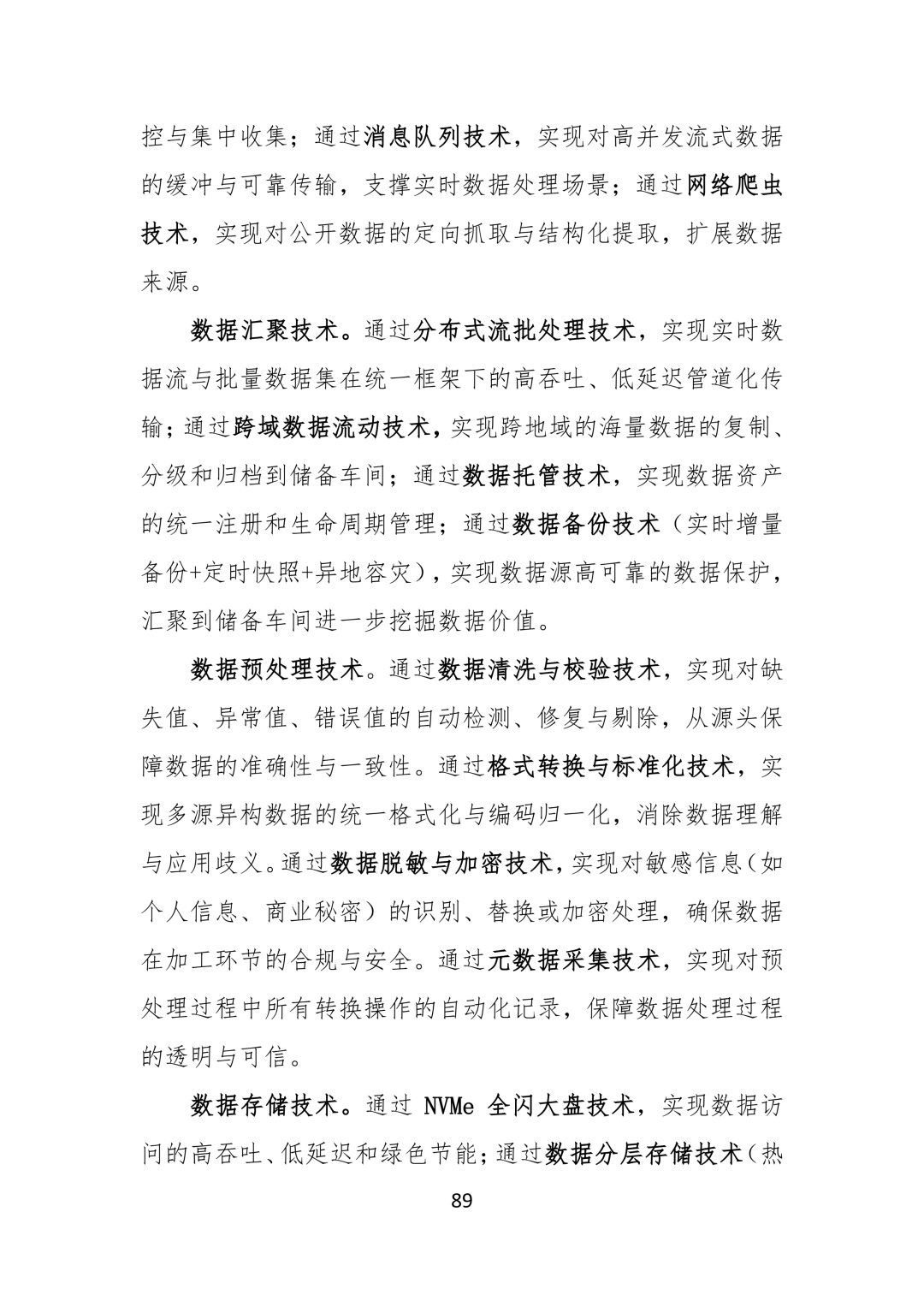 控与集中收集；通过消息队列技术，实现对高并发流式数据的缓冲与可靠传输，支撑实时数据处理场景；通过网络爬虫技术，实现对公开数据的定向抓取与结构化提取，扩展数据来源。

数据汇聚技术。通过分布式流批处理技术，实现实时数据流与批量数据集在统一框架下的高吞吐、低延迟管道化传输；通过跨域数据流动技术，实现跨地域的海量数据的复制、分级和归档到储备车间；通过数据托管技术，实现数据资产的统一注册和生命周期管理；通过数据备份技术（实时增量备份+定时快照+异地容灾），实现数据源高可靠的数据保护，汇聚到储备车间进一步挖掘数据价值。

数据预处理技术。通过数据清洗与校验技术，实现对缺失值、异常值、错误值的自动检测、修复与剔除，从源头保障数据的准确性与一致性。通过格式转换与标准化技术，实现多源异构数据的统一格式化与编码归一化，消除数据理解与应用歧义。通过数据脱敏与加密技术，实现对敏感信息（如个人信息、商业秘密）的识别、替换或加密处理，确保数据在加工环节的合规与安全。通过元数据采集技术，实现对预处理过程中所有转换操作的自动化记录，保障数据处理过程的透明与可信。

数据存储技术。通过NVMe全闪大盘技术，实现数据访问的高吞吐、低延迟和绿色节能；通过数据分层存储技术（热

89